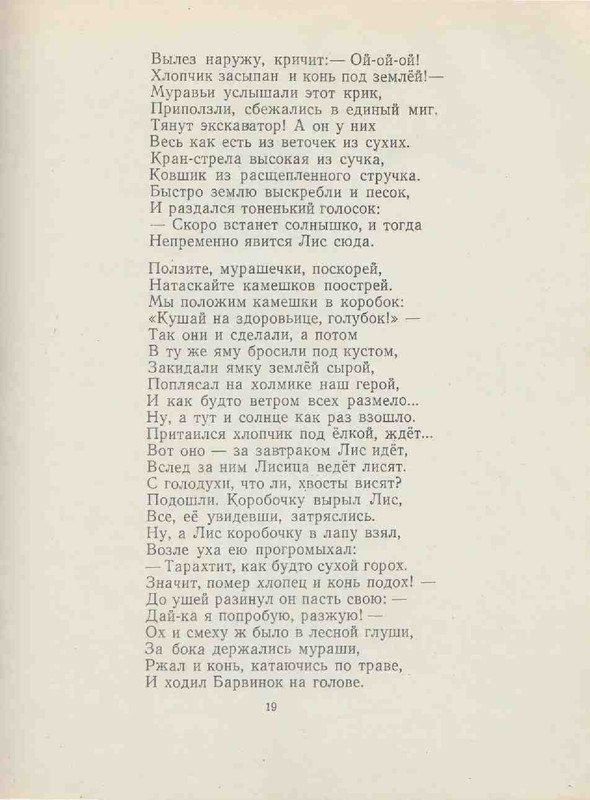 Вылез наружу, кричит:— Ой-ой-ой!
Хлопчик засыпан и конь под землёй!—
Муравьи услышали этот крик,
Приползли, сбежались в единый миг.
Тянут экскаватор! А он у них
Весь как есть из веточек из сухих.
Кран-стрела высокая из сучка,
Ковшик из расщепленного стручка.
Быстро землю выскребли и песок,
И раздался тоненький голосок:
— Скоро встанет солнышко, и тогда
Непременно явится Лис сюда.

Ползите, мурашечки, поскорей,
Натаскайте камешков поострей.
Мы положим камешки в коробок:
«Кушай на здоровьице, голубок!» —
Так они и сделали, а потом
В ту же яму бросили под кустом,
Закидали ямку землёй сырой,
Поплясал на холмике наш герой,
И как будто ветром всех размело...
Ну, а тут и солнце как раз взошло.
Притаился хлопчик под ёлкой, ждёт...
Вот оно — за завтраком Лис идёт,
Вслед за ним Лисица ведёт лисят.
С голодухи, что ли, хвосты висят?
Подошли. Коробочку вырыл Лис,
Все, её увидевши, затряслись.
Ну, а Лис коробочку в лапу взял,
Возле уха ею прогромыхал:
— Тарахтит, как будто сухой горох.
Значит, помер хлопец и конь подох! —
До ушей разинул он пасть свою: —
Дай-ка я попробую, разжую! —
Ох и смеху ж было в лесной глуши,
За бока держались мураши,
Ржал и конь, катаючись по траве,
И ходил Барвинок на голове.

19